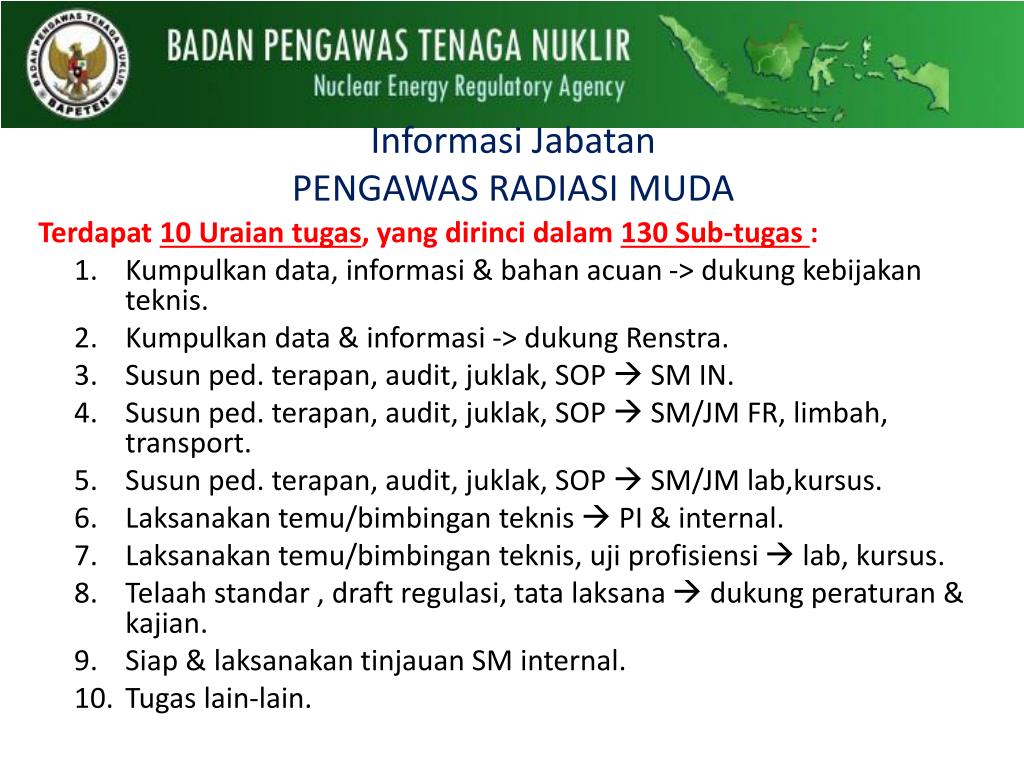 BADAN PENGAWAS TENAGA NUKLIR
BAPETEN
BADAN PENGAWAS TENAGA NUKLIR
Nuclear Energy Regulatory Agency

Informasi Jabatan
PENGAWAS RADIASI MUDA

Terdapat 10 Uraian tugas, yang dirinci dalam 130 Sub-tugas :
1. Kumpulkan data, informasi & bahan acuan -> dukung kebijakan teknis.
2. Kumpulkan data & informasi -> dukung Renstra.
3. Susun ped. terapan, audit, juklak, SOP → SM IN.
4. Susun ped. terapan, audit, juklak, SOP → SM/JM FR, limbah, transport.
5. Susun ped. terapan, audit, juklak, SOP → SM/JM lab,kursus.
6. Laksanakan temu/bimbingan teknis → PI & internal.
7. Laksanakan temu/bimbingan teknis, uji profisiensi → lab, kursus.
8. Telaah standar , draft regulasi, tata laksana → dukung peraturan & kajian.
9. Siap & laksanakan tinjauan SM internal.
10. Tugas lain-lain.